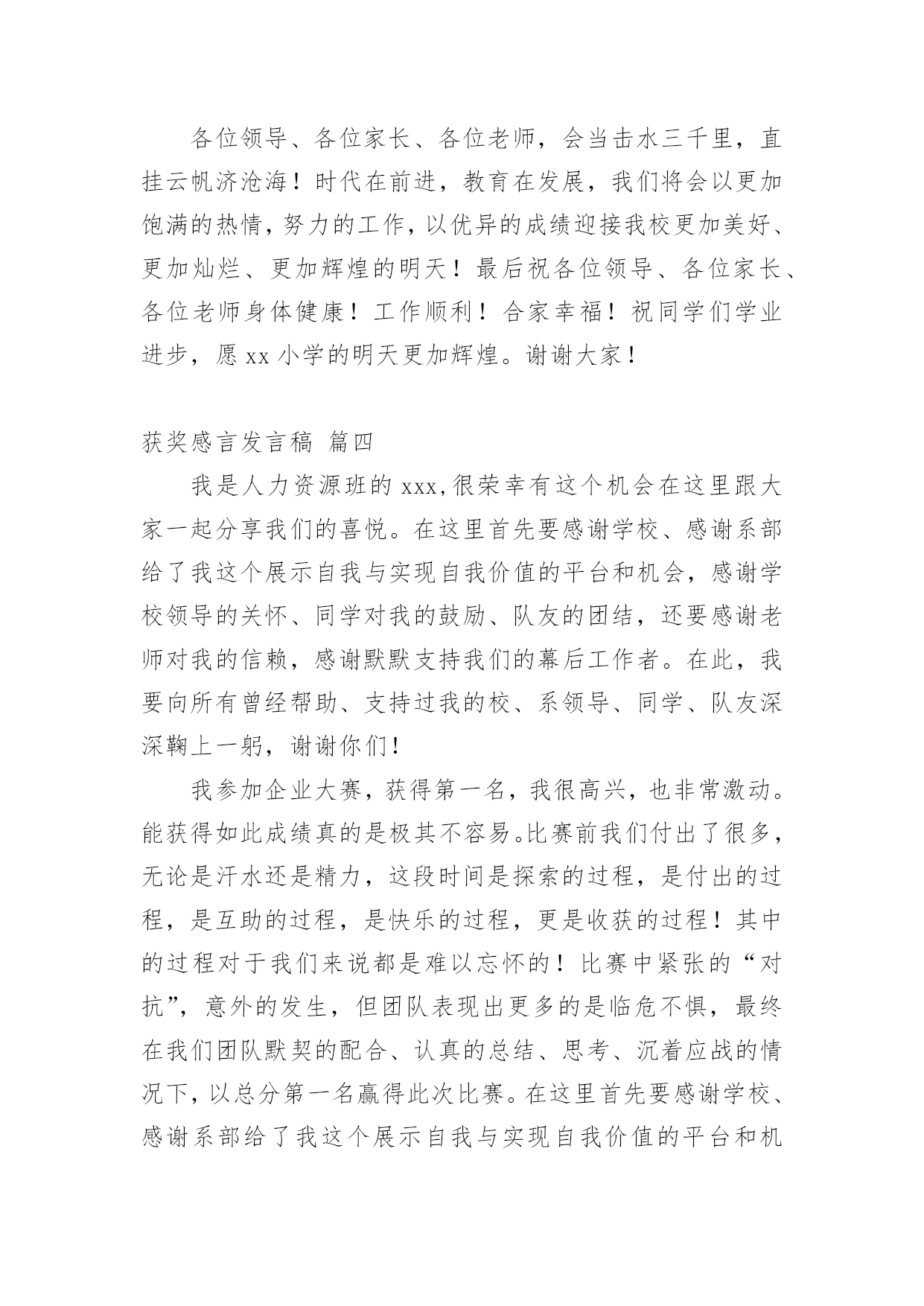 各位领导、各位家长、各位老师，会当击水三千里，直挂云帆济沧海！时代在前进，教育在发展，我们将会以更加饱满的热情，努力的工作，以优异的成绩迎接我校更加美好、更加灿烂、更加辉煌的明天！最后祝各位领导、各位家长、各位老师身体健康！工作顺利！合家幸福！祝同学们学业进步，愿 xx 小学的明天更加辉煌。谢谢大家！

获奖感言发言稿 篇四

我是人力资源班的 xxx,很荣幸有这个机会在这里跟大家一起分享我们的喜悦。在这里首先要感谢学校、感谢系部给了我这个展示自我与实现自我价值的平台和机会，感谢学校领导的关怀、同学对我的鼓励、队友的团结，还要感谢老师对我的信赖，感谢默默支持我们的幕后工作者。在此，我要向所有曾经帮助、支持过我的校、系领导、同学、队友深深鞠上一躬，谢谢你们！

我参加企业大赛，获得第一名，我很高兴，也非常激动。能获得如此成绩真的是极其不容易。比赛前我们付出了很多，无论是汗水还是精力，这段时间是探索的过程，是付出的过程，是互助的过程，是快乐的过程，更是收获的过程！其中的过程对于我们来说都是难以忘怀的！比赛中紧张的“对抗”，意外的发生，但团队表现出更多的是临危不惧，最终在我们团队默契的配合、认真的总结、思考、沉着应战的情况下，以总分第一名赢得此次比赛。在这里首先要感谢学校、感谢系部给了我这个展示自我与实现自我价值的平台和机